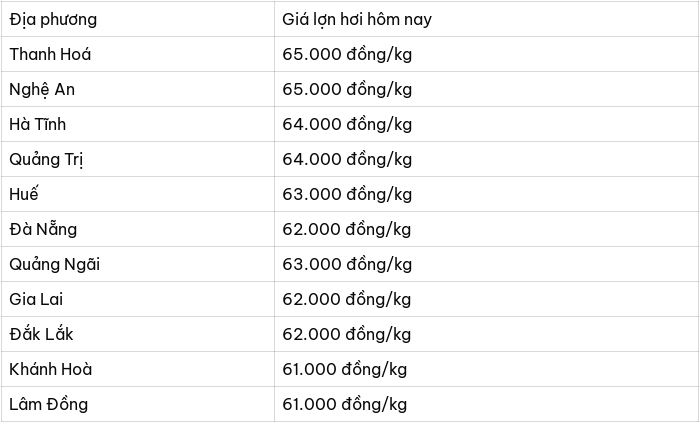 | Địa phương | Giá lợn hơi hôm nay |
|---|---|
| Thanh Hoá | 65.000 đồng/kg |
| Nghệ An | 65.000 đồng/kg |
| Hà Tĩnh | 64.000 đồng/kg |
| Quảng Trị | 64.000 đồng/kg |
| Huế | 63.000 đồng/kg |
| Đà Nẵng | 62.000 đồng/kg |
| Quảng Ngãi | 63.000 đồng/kg |
| Gia Lai | 62.000 đồng/kg |
| Đắk Lắk | 62.000 đồng/kg |
| Khánh Hoà | 61.000 đồng/kg |
| Lâm Đồng | 61.000 đồng/kg |